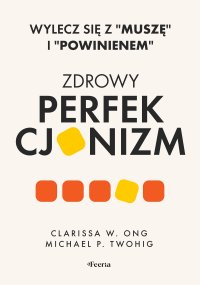 WYLECZ SIĘ Z "MUSZĘ" I "POWINIENEM"

ZDROWY
PERFEK
CJ NIZM

CLARISSA W. ONG
MICHAEL P. TWOHIG

Feeria